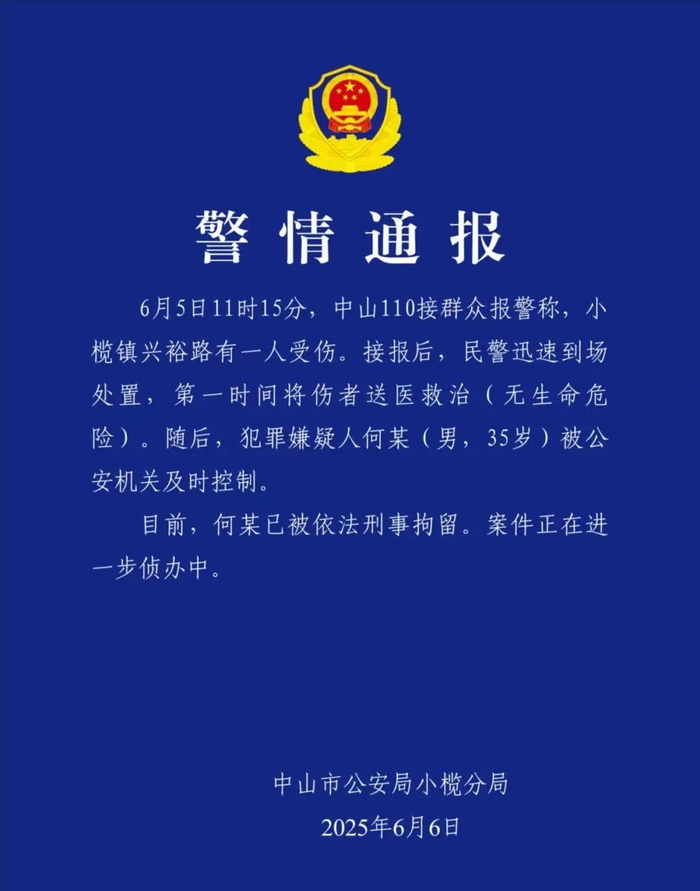 警情通报

6月5日11时15分，中山110接群众报警称，小榄镇兴裕路有一人受伤。接报后，民警迅速到场处置，第一时间将伤者送医救治（无生命危险）。随后，犯罪嫌疑人何某（男，35岁）被公安机关及时控制。

目前，何某已被依法刑事拘留。案件正在进一步侦办中。

中山市公安局小榄分局
2025年6月6日